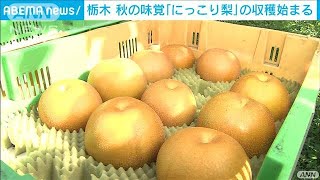 ABEMA news/ 栃木 秋の味覚「にっこり梨」の収穫始まる

ANN